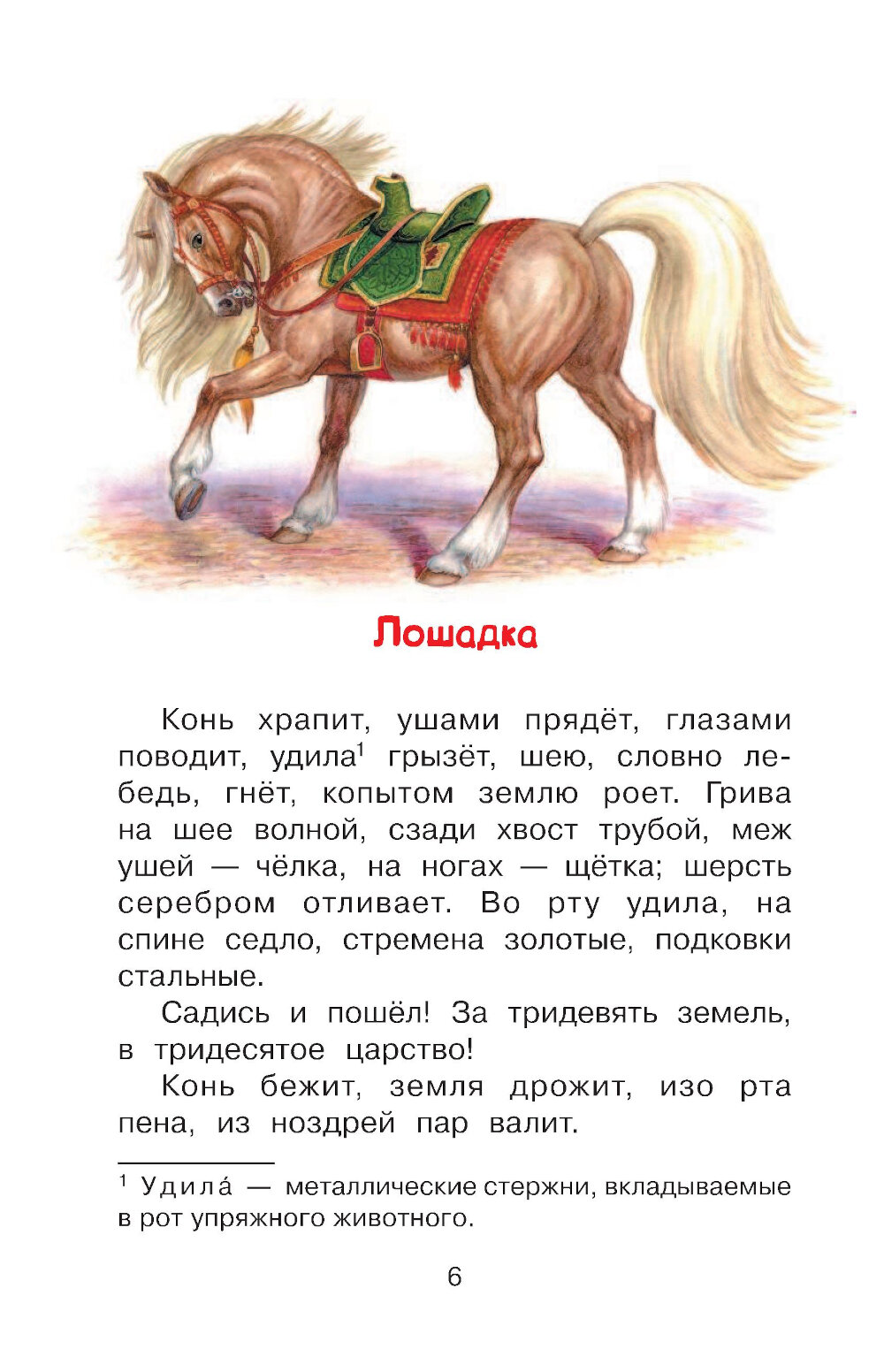 Лошадка

Конь храпит, ушами прядёт, глазами поводит, удила$^{1}$ грызёт, шею, словно лебедь, гнёт, копытом землю роет. Грива на шее волной, сзади хвост трубой, меж ушей — чёлка, на ногах — щётка; шерсть серебром отливает. Во рту удила, на спине седло, стремена золотые, подковки стальные.

Садись и пошёл! За тридевять земель, в тридесятое царство!

Конь бежит, земля дрожит, изо рта пена, из ноздрей пар валит.

$^{1}$ Удила́ — металлические стержни, вкладываемые в рот упряжного животного.

6